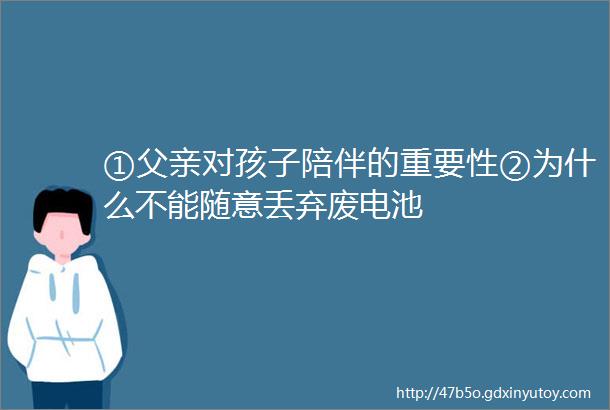 ①父亲对孩子陪伴的重要性②为什么不能随意丢弃废电池

http://47b5o.gdxinyutoy.com